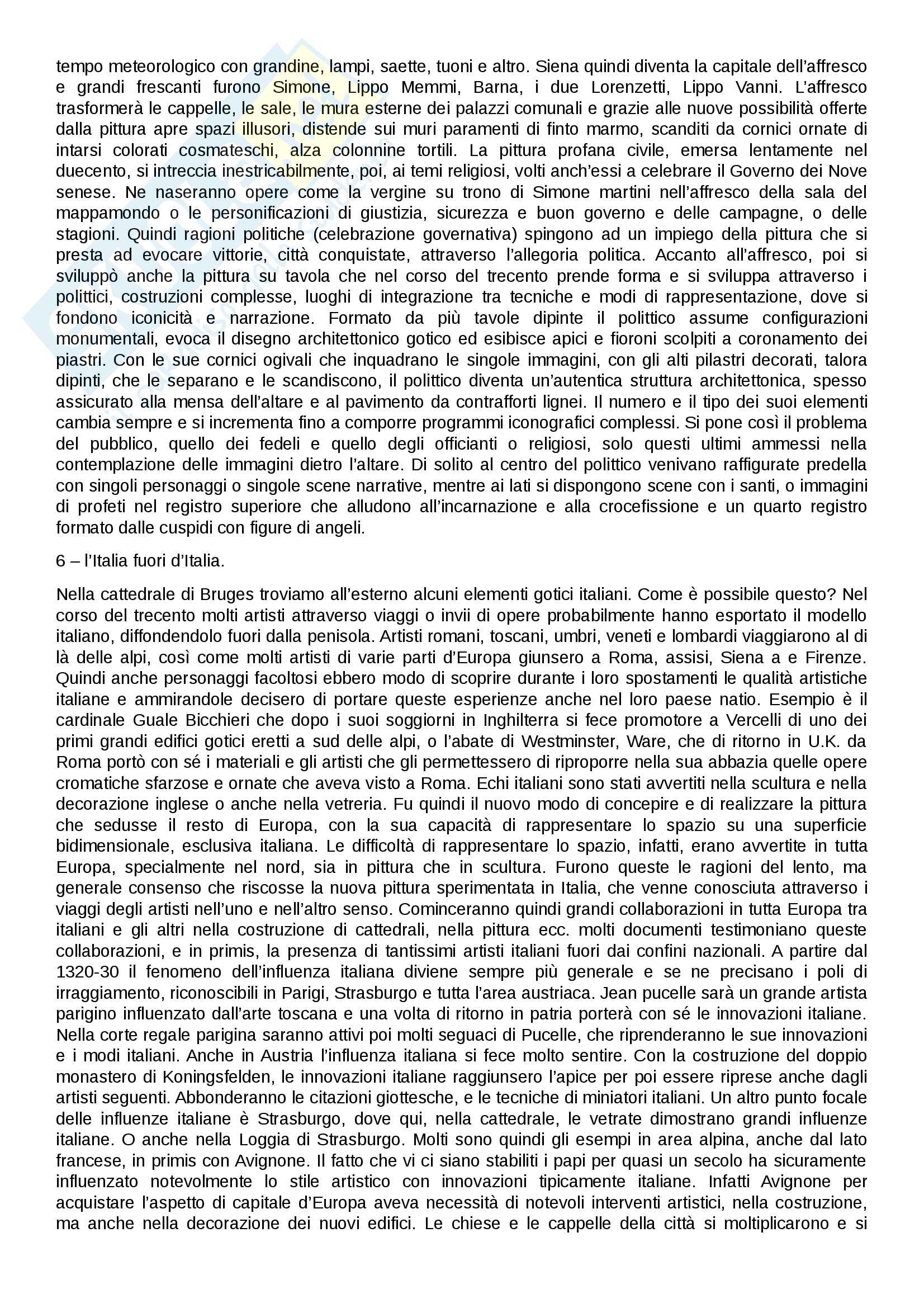 tempo meteorologico con grandine, lampi, saette, tuoni e altro. Siena quindi diventa la capitale dell'affresco e grandi frescanti furono Simone, Lippo Memmi, Barna, i due Lorenzetti, Lippo Vanni. L'affresco trasformerà le cappelle, le sale, le mura esterne dei palazzi comunali e grazie alle nuove possibilità offerte dalla pittura apre spazi illusori, distende sui muri paramenti di finto marmo, scanditi da cornici ornate di intarsi colorati cosmateschi, alza colonnine tortili. La pittura profana civile, emersa lentamente nel duecento, si intreccia inestricabilmente, poi, ai temi religiosi, volti anch'essi a celebrare il Governo dei Nove senese. Ne naseranno opere come la vergine su trono di Simone martini nell'affresco della sala del mappamondo o le personificazioni di giustizia, sicurezza e buon governo e delle campagne, o delle stagioni. Quindi ragioni politiche (celebrazione governativa) spingono ad un impiego della pittura che si presta ad evocare vittorie, città conquistate, attraverso l'allegoria politica. Accanto all'affresco, poi si sviluppò anche la pittura su tavola che nel corso del trecento prende forma e si sviluppa attraverso i polittici, costruzioni complesse, luoghi di integrazione tra tecniche e modi di rappresentazione, dove si fondono iconicità e narrazione. Formato da più tavole dipinte il polittico assume configurazioni monumentali, evoca il disegno architettonico gotico ed esibisce apici e fioroni scolpiti a coronamento dei piastri. Con le sue cornici ogivali che inquadrano le singole immagini, con gli alti pilastri decorati, talora dipinti, che le separano e le scandiscono, il polittico diventa un'autentica struttura architettonica, spesso assicurato alla mensa dell'altare e al pavimento da contrafforti lignei. Il numero e il tipo dei suoi elementi cambia sempre e si incrementa fino a comporre programmi iconografici complessi. Si pone così il problema del pubblico, quello dei fedeli e quello degli officianti o religiosi, solo questi ultimi ammessi nella contemplazione delle immagini dietro l'altare. Di solito al centro del polittico venivano raffigurate predella con singoli personaggi o singole scene narrative, mentre ai lati si dispongono scene con i santi, o immagini di profeti nel registro superiore che alludono all'incarnazione e alla crocefissione e un quarto registro formato dalle cuspidi con figure di angeli.

6 – l'Italia fuori d'Italia.

Nella cattedrale di Bruges troviamo all'esterno alcuni elementi gotici italiani. Come è possibile questo? Nel corso del trecento molti artisti attraverso viaggi o invii di opere probabilmente hanno esportato il modello italiano, diffondendolo fuori dalla penisola. Artisti romani, toscani, umbri, veneti e lombardi viaggiarono al di là delle alpi, così come molti artisti di varie parti d'Europa giunsero a Roma, assisi, Siena a e Firenze. Quindi anche personaggi facoltosi ebbero modo di scoprire durante i loro spostamenti le qualità artistiche italiane e ammirandole decisero di portare queste esperienze anche nel loro paese natio. Esempio è il cardinale Guale Bicchieri che dopo i suoi soggiorni in Inghilterra si fece promotore a Vercelli di uno dei primi grandi edifici gotici eretti a sud delle alpi, o l'abate di Westminster, Ware, che di ritorno in U.K. da Roma portò con sé i materiali e gli artisti che gli permettessero di riproporre nella sua abbazia quelle opere cromatiche sfarzose e ornate che aveva visto a Roma. Echi italiani sono stati avvertiti nella scultura e nella decorazione inglese o anche nella vetreria. Fu quindi il nuovo modo di concepire e di realizzare la pittura che sedusse il resto di Europa, con la sua capacità di rappresentare lo spazio su una superficie bidimensionale, esclusiva italiana. Le difficoltà di rappresentare lo spazio, infatti, erano avvertite in tutta Europa, specialmente nel nord, sia in pittura che in scultura. Furono queste le ragioni del lento, ma generale consenso che riscosse la nuova pittura sperimentata in Italia, che venne conosciuta attraverso i viaggi degli artisti nell'uno e nell'altro senso. Cominceranno quindi grandi collaborazioni in tutta Europa tra italiani e gli altri nella costruzione di cattedrali, nella pittura ecc. molti documenti testimoniano queste collaborazioni, e in primis, la presenza di tantissimi artisti italiani fuori dai confini nazionali. A partire dal 1320-30 il fenomeno dell'influenza italiana diviene sempre più generale e se ne precisano i poli di irraggiamento, riconoscibili in Parigi, Strasburgo e tutta l'area austriaca. Jean pucelle sarà un grande artista parigino influenzato dall'arte toscana e una volta di ritorno in patria porterà con sé le innovazioni italiane. Nella corte regale parigina saranno attivi poi molti seguaci di Pucelle, che riprenderanno le sue innovazioni e i modi italiani. Anche in Austria l'influenza italiana si fece molto sentire. Con la costruzione del doppio monastero di Koningsfelden, le innovazioni italiane raggiunsero l'apice per poi essere riprese anche dagli artisti seguenti. Abbonderanno le citazioni giottesche, e le tecniche di miniatori italiani. Un altro punto focale delle influenze italiane è Strasburgo, dove qui, nella cattedrale, le vetrate dimostrano grandi influenze italiane. O anche nella Loggia di Strasburgo. Molti sono quindi gli esempi in area alpina, anche dal lato francese, in primis con Avignone. Il fatto che vi ci siano stabiliti i papi per quasi un secolo ha sicuramente influenzato notevolmente lo stile artistico con innovazioni tipicamente italiane. Infatti Avignone per acquistare l'aspetto di capitale d'Europa aveva necessità di notevoli interventi artistici, nella costruzione, ma anche nella decorazione dei nuovi edifici. Le chiese e le cappelle della città si moltiplicarono e si